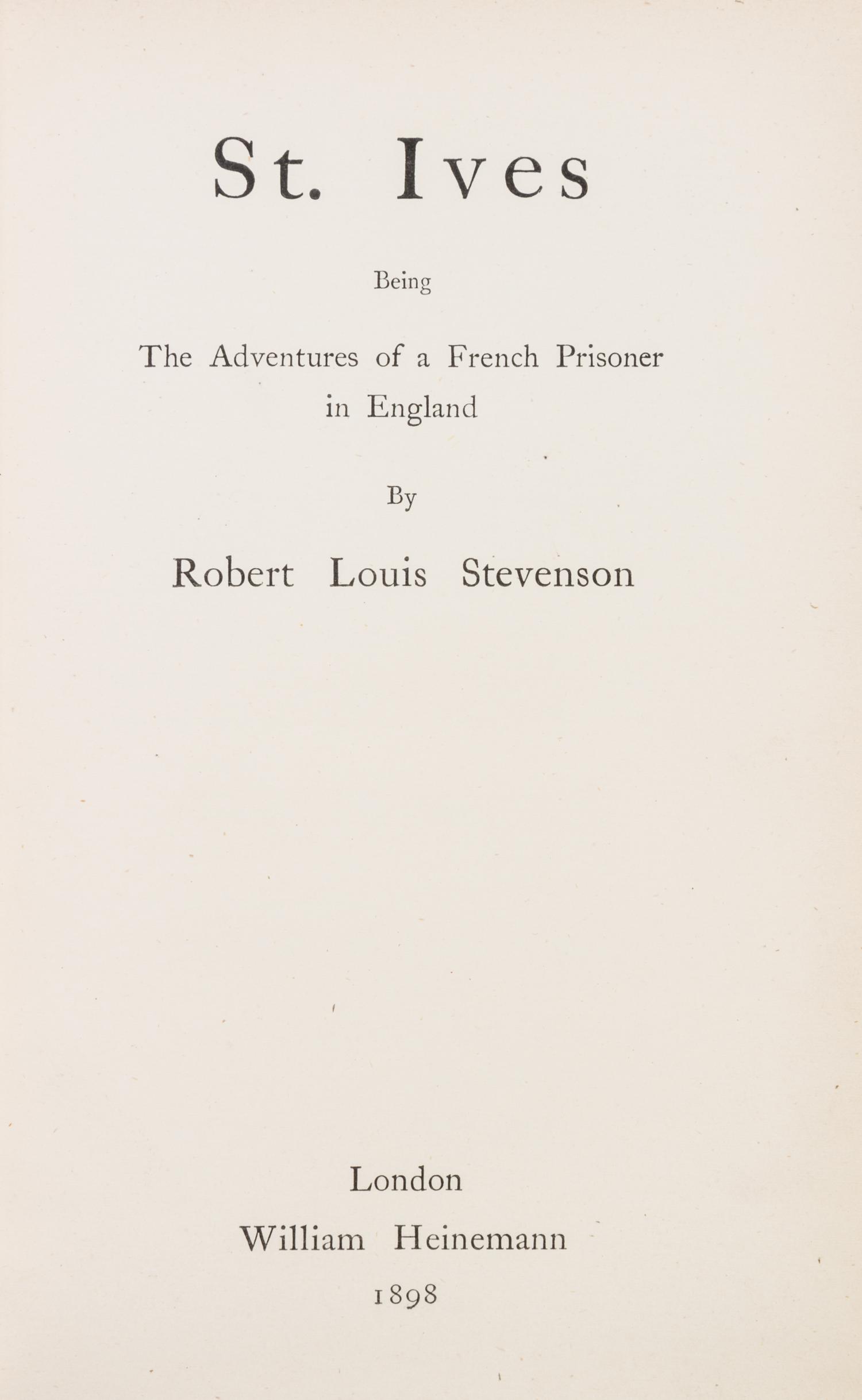 St. Ives

Being

The Adventures of a French Prisoner in England

By

Robert Louis Stevenson

London
William Heinemann
1898